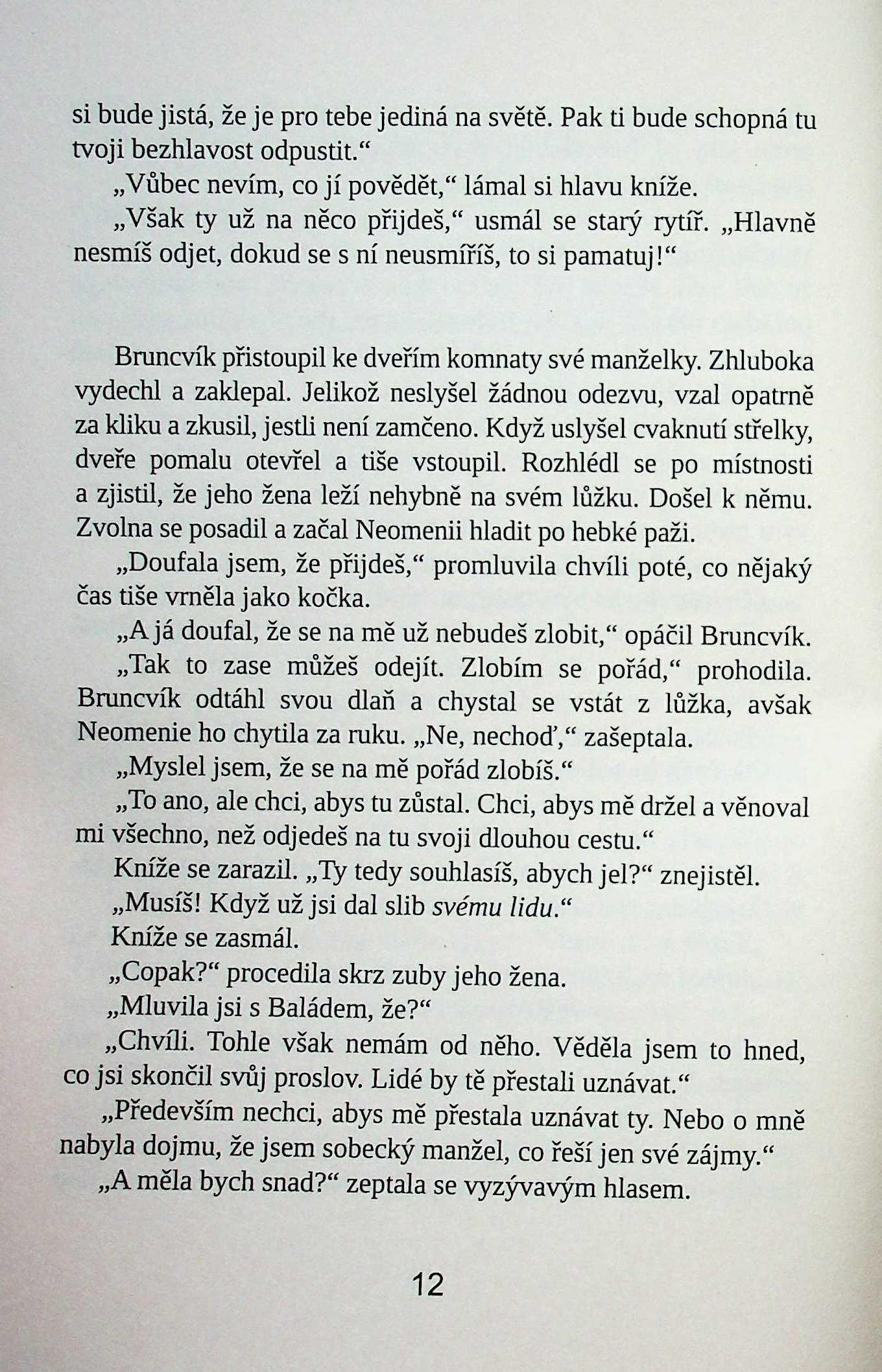 si bude jistá, že je pro tebe jediná na světě. Pak ti bude schopná tu tvoji bezhlavost odpustit.“

„Vůbec nevím, co jí povědět,“ lámal si hlavu kníže.

„Však ty už na něco přijdeš,“ usmál se starý rytíř. „Hlavně nesmíš odjet, dokud se s ní neusmíříš, to si pamatuj!“

Bruncvík přistoupil ke dveřím komnaty své manželky. Zhluboka vydechl a zaklepal. Jelikož neslyšel žádnou odezvu, vzal opatrně za kliku a zkusil, jestli není zamčeno. Když uslyšel cvaknutí střelky, dveře pomalu otevřel a tiše vstoupil. Rozhlédl se po místnosti a zjistil, že jeho žena leží nehybně na svém lůžku. Došel k němu. Zvolna se posadil a začal Neomenii hladit po hebké paži.

„Doufala jsem, že přijdeš,“ promluvila chvíli poté, co nějaký čas tiše vrněla jako kočka.

„A já doufal, že se na mě už nebudeš zlobit,“ opáčil Bruncvík.

„Tak to zase můžeš odejít. Zlobím se pořád,“ prohodila. Bruncvík odtáhl svou dlaň a chystal se vstát z lůžka, avšak Neomenie ho chytila za ruku. „Ne, nechoď,“ zašeptala.

„Myslel jsem, že se na mě pořád zlobíš.“

„To ano, ale chci, abys tu zůstal. Chci, abys mě držel a věnoval mi všechno, než odjedeš na tu svoji dlouhou cestu.“

Kníže se zarazil. „Ty tedy souhlasíš, abych jel?“ znejistěl.

„Musíš! Když už jsi dal slib svému lidu.“

Kníže se zasmál.

„Copak?“ procedila skrz zuby jeho žena.

„Mluvila jsi s Baládem, že?“

„Chvíli. Tohle však nemám od něho. Věděla jsem to hned, co jsi skončil svůj proslov. Lidé by tě přestali uznávat.“

„Především nechci, abys mě přestala uznávat ty. Nebo o mně nabyla dojmu, že jsem sobecký manžel, co řeší jen své zájmy.“

„A měla bych snad?“ zeptala se vyzývavým hlasem.

12